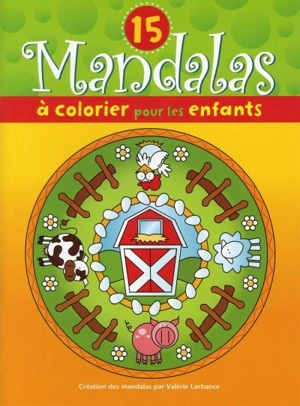 15
Mandalas
à colorier pour les enfants

Création des mandalas par Valérie Lachance